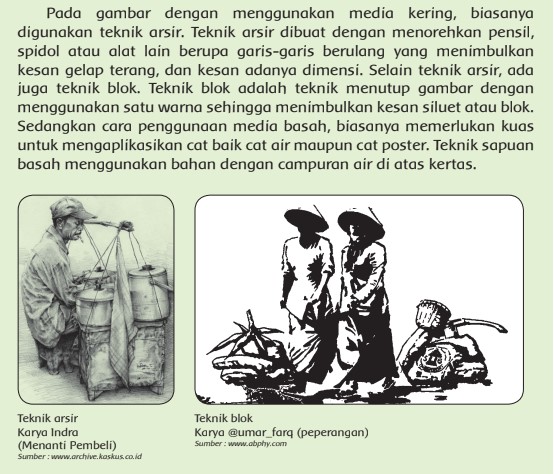 Pada gambar dengan menggunakan media kering, biasanya digunakan teknik arsir. Teknik arsir dibuat dengan menorehkan pensil, spidol atau alat lain berupa garis-garis berulang yang menimbulkan kesan gelap terang, dan kesan adanya dimensi. Selain teknik arsir, ada juga teknik blok. Teknik blok adalah teknik menutup gambar dengan menggunakan satu warna sehingga menimbulkan kesan siluet atau blok. Sedangkan cara penggunaan media basah, biasanya memerlukan kuas untuk mengaplikasikan cat baik cat air maupun cat poster. Teknik sapuan basah menggunakan bahan dengan campuran air di atas kertas.

Teknik arsir
Karya Indra
(Menanti Pembeli)
Sumber : www.archive.kaskus.co.id

Teknik blok
Karya @umar_farq (peperangan)
Sumber : www.abphy.com